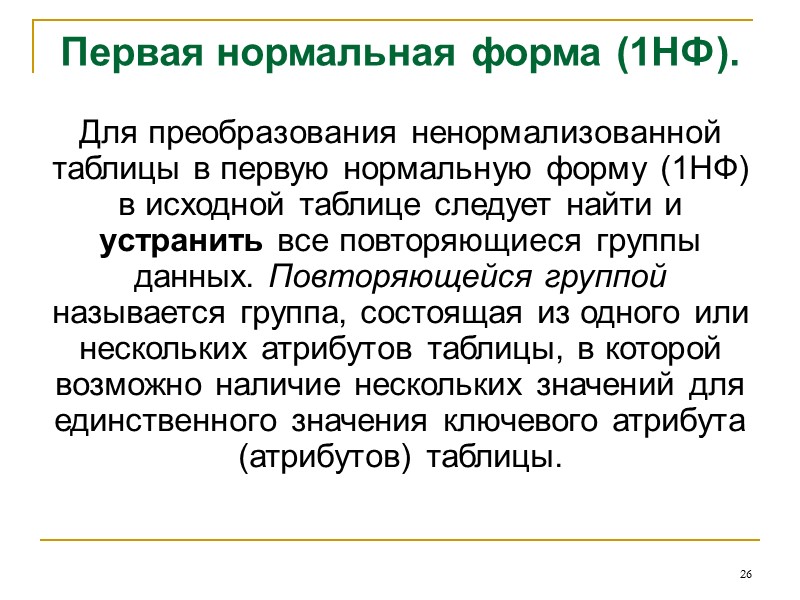 Первая нормальная форма (1НФ).

Для преобразования ненормализованной таблицы в первую нормальную форму (1НФ) в исходной таблице следует найти и устранить все повторяющиеся группы данных. Повторяющейся группой называется группа, состоящая из одного или нескольких атрибутов таблицы, в которой возможно наличие нескольких значений для единственного значения ключевого атрибута (атрибутов) таблицы.

26